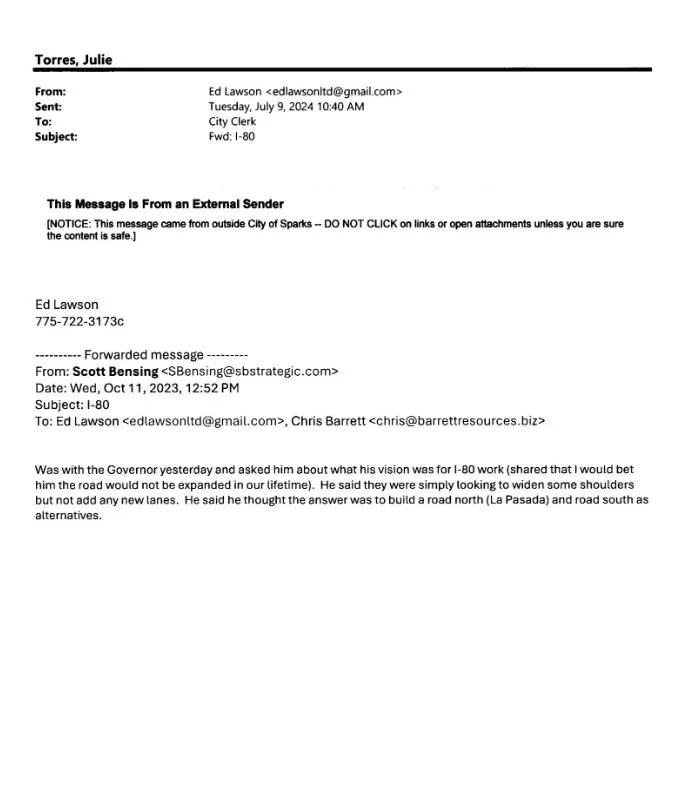 Torres, Julie

From: Ed Lawson <edlawsonltd@gmail.com>
Sent: Tuesday, July 9, 2024 10:40 AM
To: City Clerk
Subject: Fwd: I-80

This Message Is From an External Sender

[NOTICE: This message came from outside City of Sparks -- DO NOT CLICK on links or open attachments unless you are sure the content is safe.]

Ed Lawson
775-722-3173c

---------- Forwarded message ---------
From: Scott Bensing <SBensing@sbstrategic.com>
Date: Wed, Oct 11, 2023, 12:52 PM
Subject: I-80
To: Ed Lawson <edlawsonltd@gmail.com>, Chris Barrett <chris@barrettresources.biz>

Was with the Governor yesterday and asked him about what his vision was for I-80 work (shared that I would bet him the road would not be expanded in our lifetime). He said they were simply looking to widen some shoulders but not add any new lanes. He said he thought the answer was to build a road north (La Pasada) and road south as alternatives.